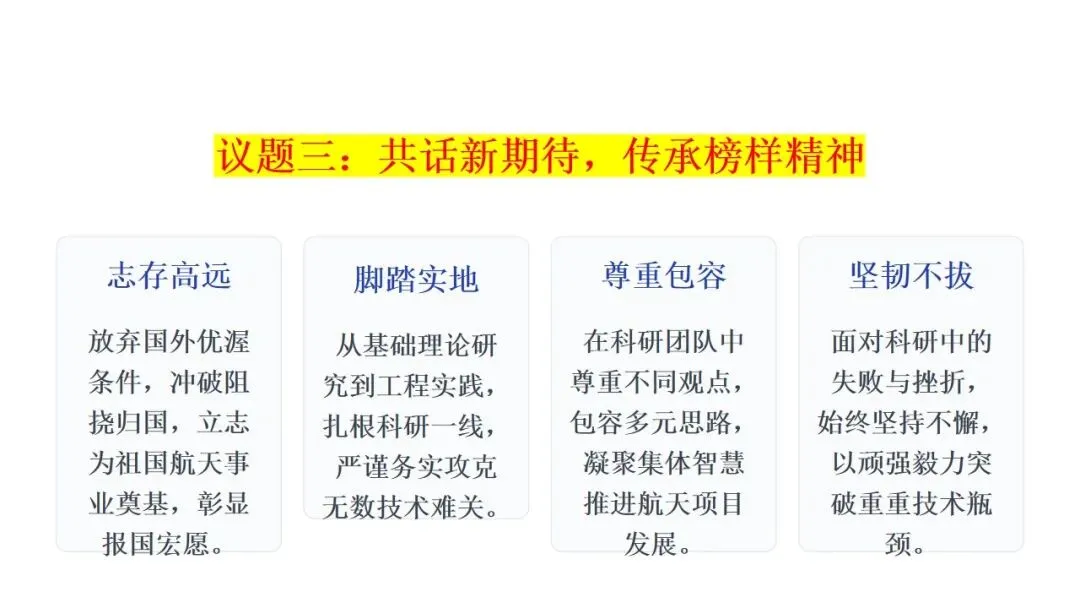 议题三：共话新期待，传承榜样精神

志存高远

放弃国外优渥条件，冲破阻挠归国，立志为祖国航天事业奠基，彰显报国宏愿。

脚踏实地

从基础理论研究到工程实践，扎根科研一线，严谨务实攻克无数技术难关。

尊重包容

在科研团队中尊重不同观点，包容多元思路，凝聚集体智慧推进航天项目发展。

坚韧不拔

面对科研中的失败与挫折，始终坚持不懈，以顽强毅力突破重重技术瓶颈。